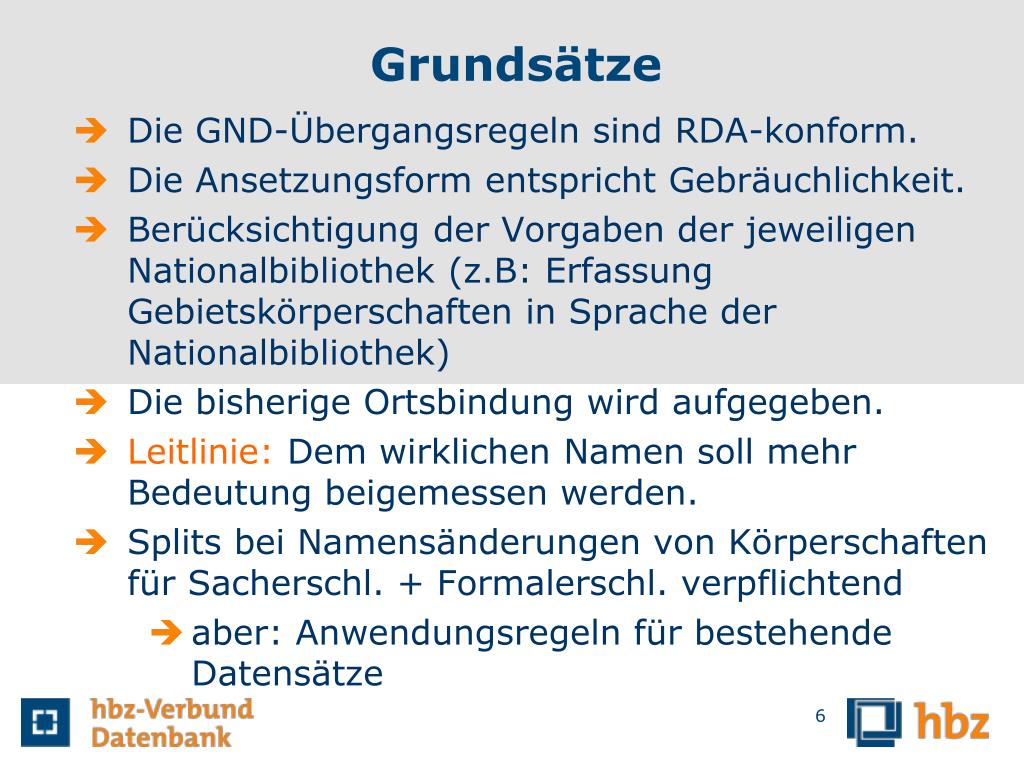 Grundsätze

➔ Die GND-Übergangsregeln sind RDA-konform.

➔ Die Ansetzungsform entspricht Gebräuchlichkeit.

➔ Berücksichtigung der Vorgaben der jeweiligen Nationalbibliothek (z.B: Erfassung Gebietskörperschaften in Sprache der Nationalbibliothek)

➔ Die bisherige Ortsbindung wird aufgegeben.

➔ Leitlinie: Dem wirklichen Namen soll mehr Bedeutung beigemessen werden.

➔ Splits bei Namensänderungen von Körperschaften für Sacherschl. + Formalerschl. verpflichtend

➔ aber: Anwendungsregeln für bestehende Datensätze

hbz-Verbund Datenbank

6

hbz